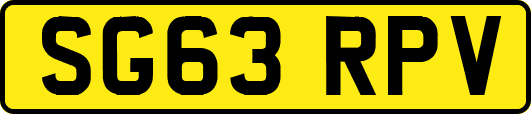 SG63 RPV